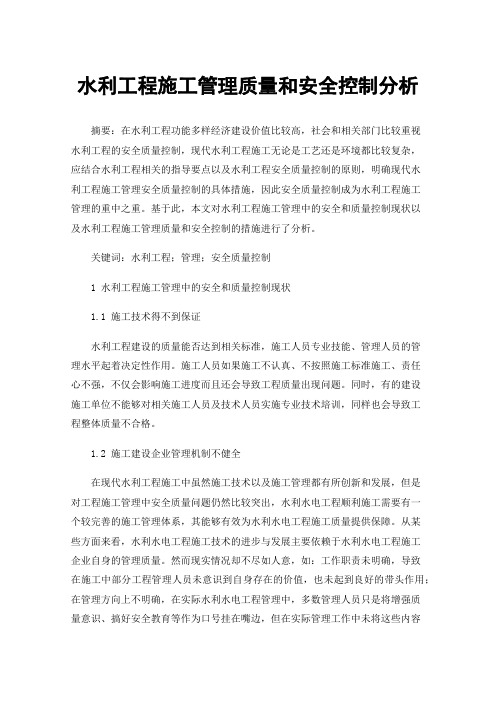 水利工程施工管理质量和安全控制分析

摘要：在水利工程功能多样经济建设价值比较高，社会和相关部门比较重视水利工程的安全质量控制，现代水利工程施工无论是工艺还是环境都比较复杂，应结合水利工程相关的指导要点以及水利工程安全质量控制的原则，明确现代水利工程施工管理安全质量控制的具体措施，因此安全质量控制成为水利工程施工管理的重中之重。基于此，本文对水利工程施工管理中的安全和质量控制现状以及水利工程施工管理质量和安全控制的措施进行了分析。

关键词：水利工程；管理；安全质量控制

1 水利工程施工管理中的安全和质量控制现状

1.1 施工技术得不到保证

水利工程建设的质量能否达到相关标准，施工人员专业技能、管理人员的管理水平起着决定性作用。施工人员如果施工不认真、不按照施工标准施工、责任心不强，不仅会影响施工进度而且还会导致工程质量出现问题。同时，有的建设施工单位不能够对相关施工人员及技术人员实施专业技术培训，同样也会导致工程整体质量不合格。

1.2 施工建设企业管理机制不健全

在现代水利工程施工中虽然施工技术以及施工管理都有所创新和发展，但是对工程施工管理中安全质量问题仍然比较突出，水利水电工程顺利施工需要有一个较完善的施工管理体系，其能够有效为水利水电工程施工质量提供保障。从某些方面来看，水利水电工程施工技术的进步与发展主要依赖于水利水电工程施工企业自身的管理质量。然而现实情况却不尽如人意，如：工作职责未明确，导致在施工中部分工程管理人员未意识到自身存在的价值，也未起到良好的带头作用；在管理方向上不明确，在实际水利水电工程管理中，多数管理人员只是将增强质量意识、搞好安全教育等作为口号挂在嘴边，但在实际管理工作中未将这些内容